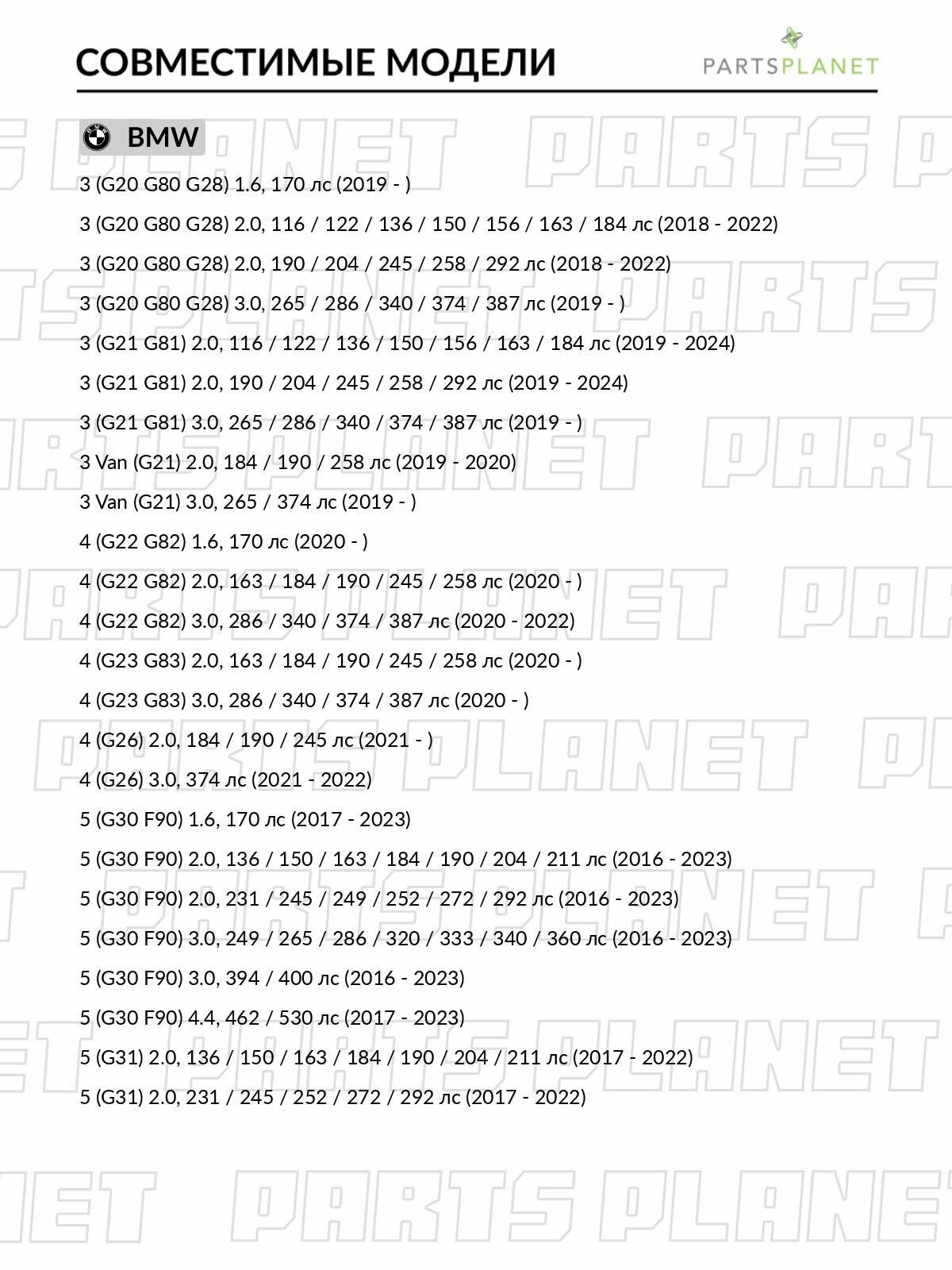 СОВМЕСТИМЫЕ МОДЕЛИ

PARTSPLANET

BMW

3 (G20 G80 G28) 1.6, 170 лс (2019 - )

3 (G20 G80 G28) 2.0, 116 / 122 / 136 / 150 / 156 / 163 / 184 лс (2018 - 2022)

3 (G20 G80 G28) 2.0, 190 / 204 / 245 / 258 / 292 лс (2018 - 2022)

3 (G20 G80 G28) 3.0, 265 / 286 / 340 / 374 / 387 лс (2019 - )

3 (G21 G81) 2.0, 116 / 122 / 136 / 150 / 156 / 163 / 184 лс (2019 - 2024)

3 (G21 G81) 2.0, 190 / 204 / 245 / 258 / 292 лс (2019 - 2024)

3 (G21 G81) 3.0, 265 / 286 / 340 / 374 / 387 лс (2019 - )

3 Van (G21) 2.0, 184 / 190 / 258 лс (2019 - 2020)

3 Van (G21) 3.0, 265 / 374 лс (2019 - )

4 (G22 G82) 1.6, 170 лс (2020 - )

4 (G22 G82) 2.0, 163 / 184 / 190 / 245 / 258 лс (2020 - )

4 (G22 G82) 3.0, 286 / 340 / 374 / 387 лс (2020 - 2022)

4 (G23 G83) 2.0, 163 / 184 / 190 / 245 / 258 лс (2020 - )

4 (G23 G83) 3.0, 286 / 340 / 374 / 387 лс (2020 - )

4 (G26) 2.0, 184 / 190 / 245 лс (2021 - )

4 (G26) 3.0, 374 лс (2021 - 2022)

5 (G30 F90) 1.6, 170 лс (2017 - 2023)

5 (G30 F90) 2.0, 136 / 150 / 163 / 184 / 190 / 204 / 211 лс (2016 - 2023)

5 (G30 F90) 2.0, 231 / 245 / 249 / 252 / 272 / 292 лс (2016 - 2023)

5 (G30 F90) 3.0, 249 / 265 / 286 / 320 / 333 / 340 / 360 лс (2016 - 2023)

5 (G30 F90) 3.0, 394 / 400 лс (2016 - 2023)

5 (G30 F90) 4.4, 462 / 530 лс (2017 - 2023)

5 (G31) 2.0, 136 / 150 / 163 / 184 / 190 / 204 / 211 лс (2017 - 2022)

5 (G31) 2.0, 231 / 245 / 252 / 272 / 292 лс (2017 - 2022)

PARTS PLANET